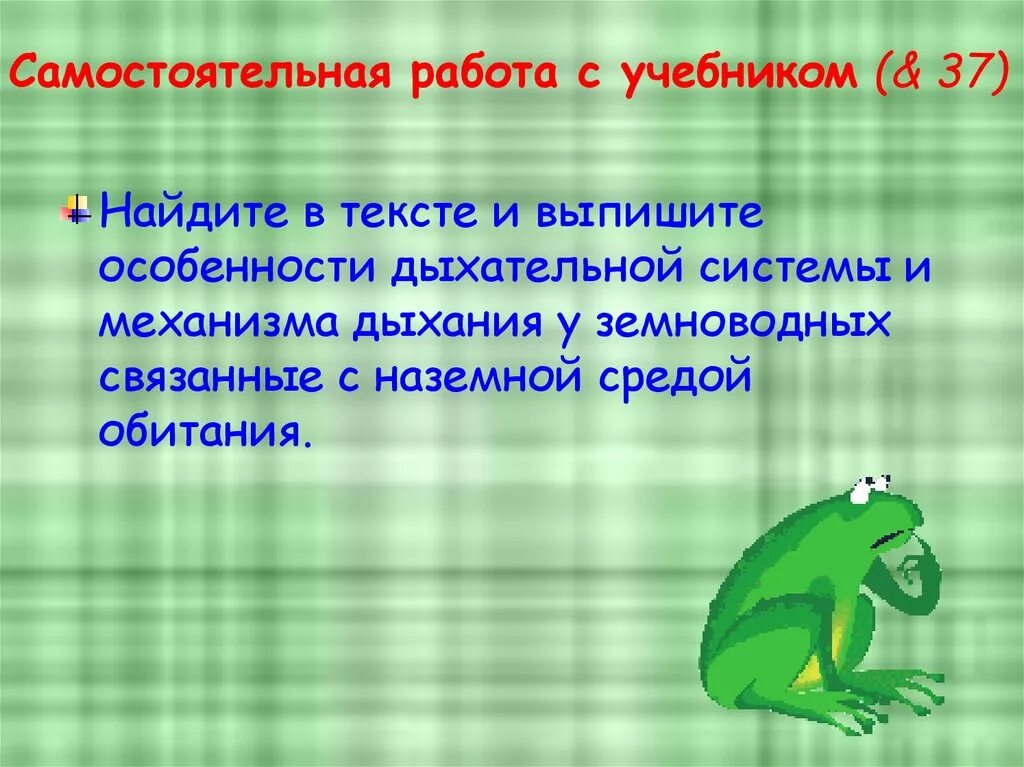 Самостоятельная работа с учебником (& 37)

Найдите в тексте и выпишите особенности дыхательной системы и механизма дыхания у земноводных связанные с наземной средой обитания.